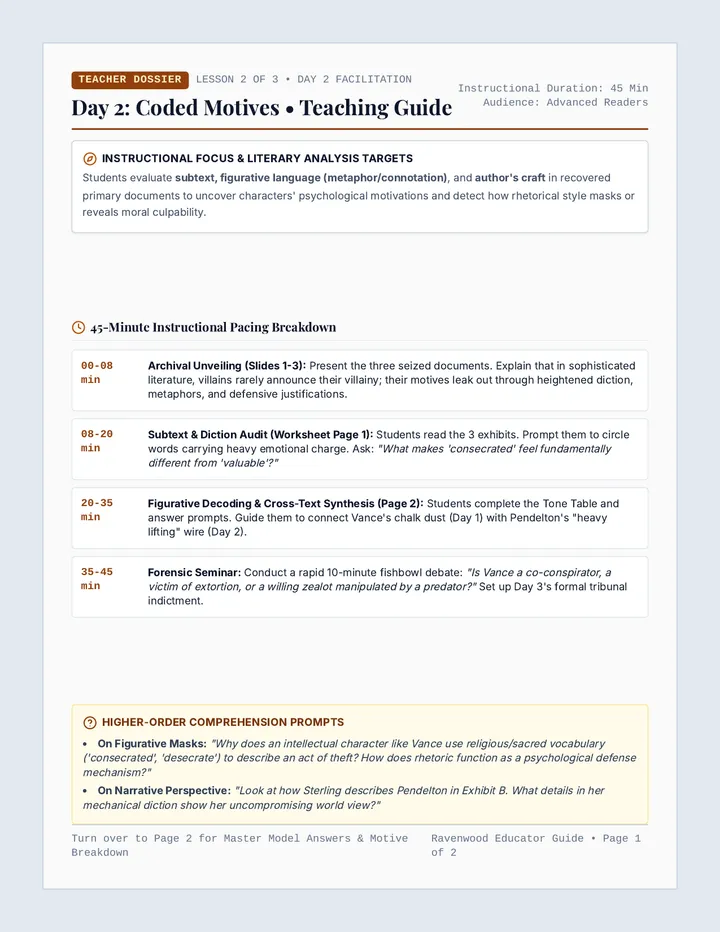 TEACHER DOSSIER LESSON 2 OF 3 • DAY 2 FACILITATION

Day 2: Coded Motives • Teaching Guide

Instructional Duration: 45 Min
Audience: Advanced Readers

INSTRUCTIONAL FOCUS & LITERARY ANALYSIS TARGETS

Students evaluate subtext, figurative language (metaphor/connotation), and author's craft in recovered primary documents to uncover characters' psychological motivations and detect how rhetorical style masks or reveals moral culpability.

45-Minute Instructional Pacing Breakdown

00-08 min
Archival Unveiling (Slides 1-3): Present the three seized documents. Explain that in sophisticated literature, villains rarely announce their villainy; their motives leak out through heightened diction, metaphors, and defensive justifications.

08-20 min
Subtext & Diction Audit (Worksheet Page 1): Students read the 3 exhibits. Prompt them to circle words carrying heavy emotional charge. Ask: "What makes 'consecrated' feel fundamentally different from 'valuable'?"

20-35 min
Figurative Decoding & Cross-Text Synthesis (Page 2): Students complete the Tone Table and answer prompts. Guide them to connect Vance's chalk dust (Day 1) with Pendelton's "heavy lifting" wire (Day 2).

35-45 min
Forensic Seminar: Conduct a rapid 10-minute fishbowl debate: "Is Vance a co-conspirator, a victim of extortion, or a willing zealot manipulated by a predator?" Set up Day 3's formal tribunal indictment.

HIGHER-ORDER COMPREHENSION PROMPTS

• On Figurative Masks: "Why does an intellectual character like Vance use religious/sacred vocabulary ('consecrated', 'desecrate') to describe an act of theft? How does rhetoric function as a psychological defense mechanism?"
• On Narrative Perspective: "Look at how Sterling describes Pendelton in Exhibit B. What details in her mechanical diction show her uncompromising world view?"

Turn over to Page 2 for Master Model Answers & Motive Breakdown

Ravenwood Educator Guide • Page 1 of 2